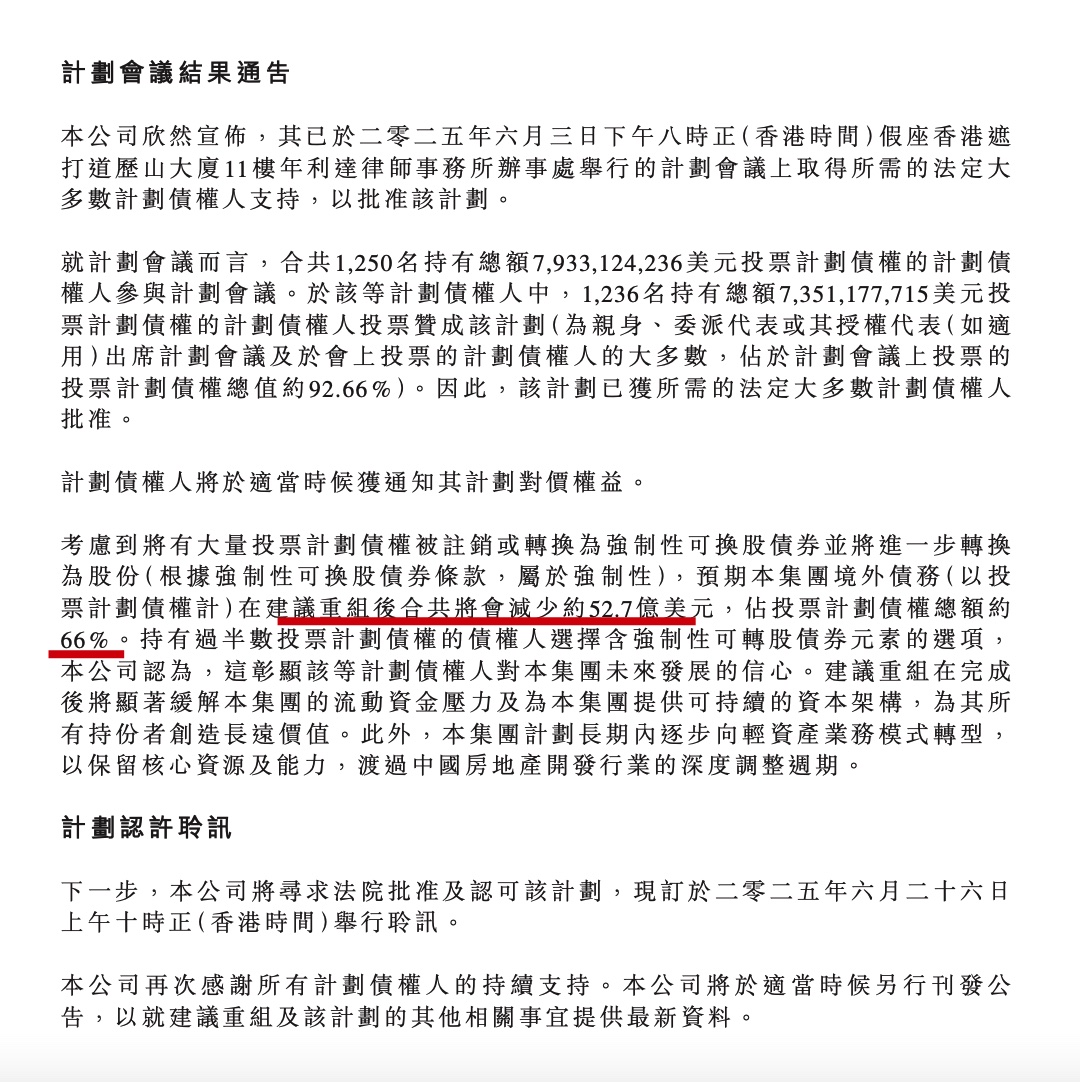 計劃會議結果通告

本公司欣然宣佈，其已於二零二五年六月三日下午八時正(香港時間)假座香港遮打道歷山大廈11樓年利達律師事務所辦事處舉行的計劃會議上取得所需的法定大多數計劃債權人支持，以批准該計劃。

就計劃會議而言，合共1,250名持有總額7,933,124,236美元投票計劃債權的計劃債權人參與計劃會議。於該等計劃債權人中，1,236名持有總額7,351,177,715美元投票計劃債權的計劃債權人投票贊成該計劃(為親身、委派代表或其授權代表(如適用)出席計劃會議及於會上投票的計劃債權人的大多數，佔於計劃會議上投票的投票計劃債權總值約92.66%)。因此，該計劃已獲所需的法定大多數計劃債權人批准。

計劃債權人將於適當時候獲通知其計劃對價權益。

考慮到將有大量投票計劃債權被註銷或轉換為強制性可換股債券並將進一步轉換為股份(根據強制性可換股債券條款，屬於強制性)，預期本集團境外債務(以投票計劃債權計)在建議重組後合共將會減少約52.7億美元，佔投票計劃債權總額約66%。持有過半數投票計劃債權的債權人選擇含強制性可轉股債券元素的選項，本公司認為，這彰顯該等計劃債權人對本集團未來發展的信心。建議重組在完成後將顯著緩解本集團的流動資金壓力及為本集團提供可持續的資本架構，為其所有持份者創造長遠價值。此外，本集團計劃長期內逐步向輕資產業務模式轉型，以保留核心資源及能力，渡過中國房地產開發行業的深度調整週期。

計劃認許聆訊

下一步，本公司將尋求法院批准及認可該計劃，現訂於二零二五年六月二十六日上午十時正(香港時間)舉行聆訊。

本公司再次感謝所有計劃債權人的持續支持。本公司將於適當時候另行刊發公告，以就建議重組及該計劃的其他相關事宜提供最新資料。